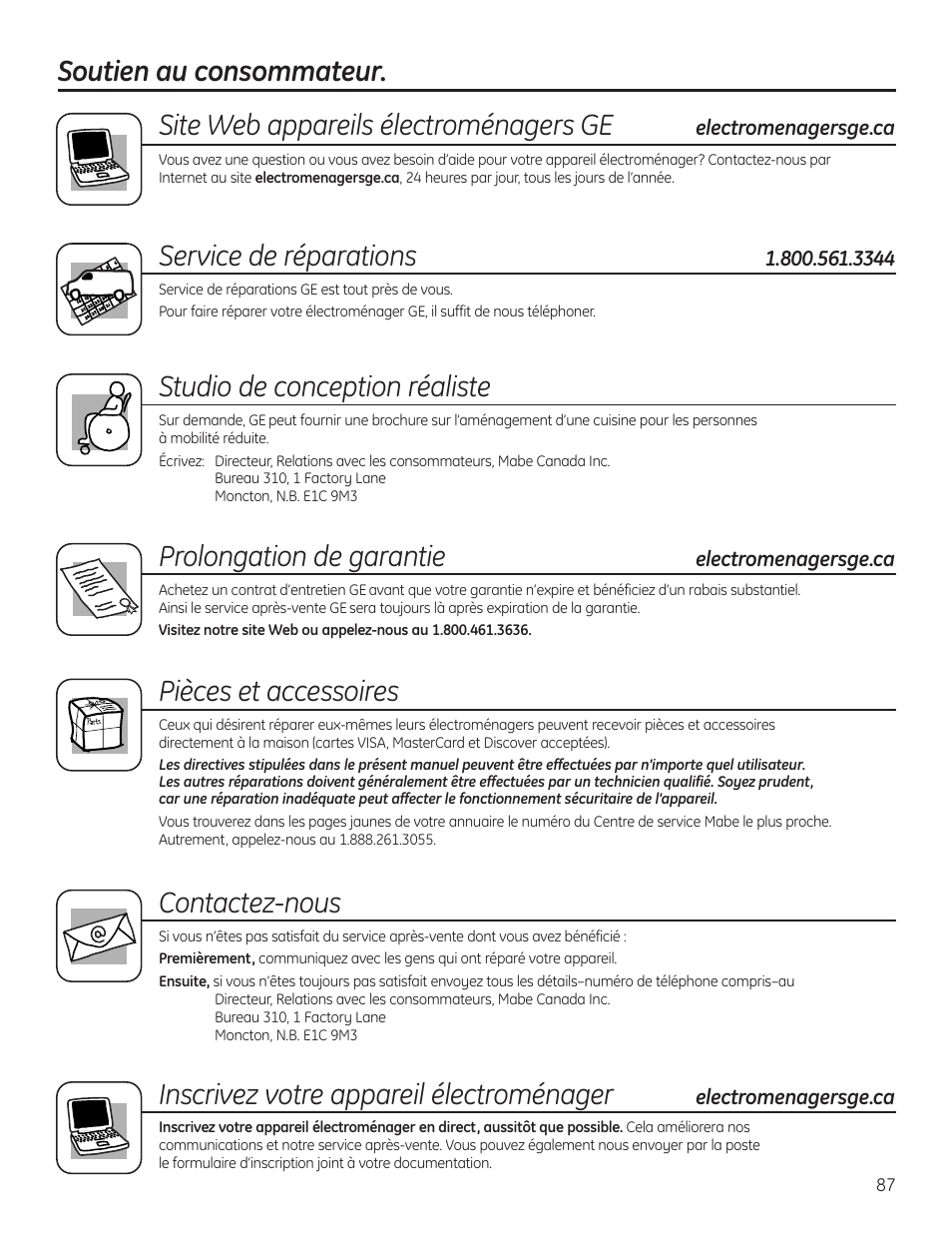 Soutien au consommateur.

Site Web appareils électroménagers GE electromenagersge.ca

Vous avez une question ou vous avez besoin d'aide pour votre appareil électroménager? Contactez-nous par Internet au site electromenagersge.ca, 24 heures par jour, tous les jours de l'année.

Service de réparations 1.800.561.3344

Service de réparations GE est tout près de vous.
Pour faire réparer votre électroménager GE, il suffit de nous téléphoner.

Studio de conception réaliste

Sur demande, GE peut fournir une brochure sur l'aménagement d'une cuisine pour les personnes à mobilité réduite.

Écrivez: Directeur, Relations avec les consommateurs, Mabe Canada Inc.
Bureau 310, 1 Factory Lane
Moncton, N.B. E1C 9M3

Prolongation de garantie electromenagersge.ca

Achetez un contrat d'entretien GE avant que votre garantie n'expire et bénéficiez d'un rabais substantiel. Ainsi le service après-vente GE sera toujours là après expiration de la garantie.
Visitez notre site Web ou appelez-nous au 1.800.461.3636.

Pièces et accessoires

Parts

Ceux qui désirent réparer eux-mêmes leurs électroménagers peuvent recevoir pièces et accessoires directement à la maison (cartes VISA, MasterCard et Discover acceptées).

Les directives stipulées dans le présent manuel peuvent être effectuées par n'importe quel utilisateur. Les autres réparations doivent généralement être effectuées par un technicien qualifié. Soyez prudent, car une réparation inadéquate peut affecter le fonctionnement sécuritaire de l'appareil.

Vous trouverez dans les pages jaunes de votre annuaire le numéro du Centre de service Mabe le plus proche. Autrement, appelez-nous au 1.888.261.3055.

Contactez-nous

Si vous n'êtes pas satisfait du service après-vente dont vous avez bénéficié :
Premièrement, communiquez avec les gens qui ont réparé votre appareil.
Ensuite, si vous n'êtes toujours pas satisfait envoyez tous les détails–numéro de téléphone compris–au
Directeur, Relations avec les consommateurs, Mabe Canada Inc.
Bureau 310, 1 Factory Lane
Moncton, N.B. E1C 9M3

Inscrivez votre appareil électroménager electromenagersge.ca

Inscrivez votre appareil électroménager en direct, aussitôt que possible. Cela améliorera nos communications et notre service après-vente. Vous pouvez également nous envoyer par la poste le formulaire d'inscription joint à votre documentation.

87